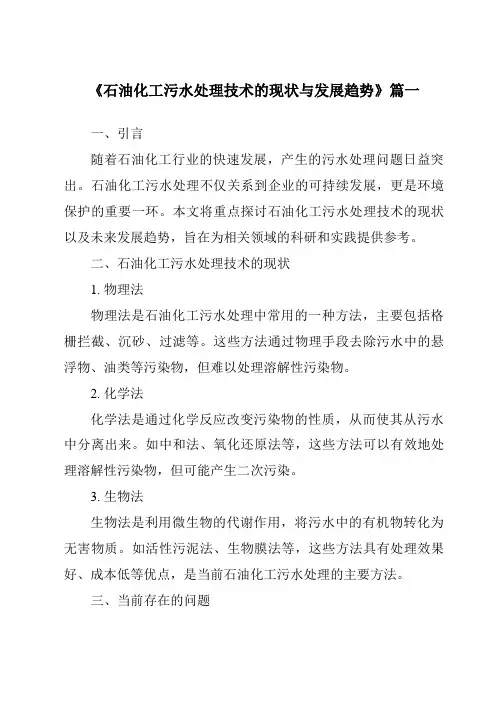 《石油化工污水处理技术的现状与发展趋势》篇一

一、引言

随着石油化工行业的快速发展，产生的污水处理问题日益突出。石油化工污水处理不仅关系到企业的可持续发展，更是环境保护的重要一环。本文将重点探讨石油化工污水处理技术的现状以及未来发展趋势，旨在为相关领域的科研和实践提供参考。

二、石油化工污水处理技术的现状

1. 物理法

物理法是石油化工污水处理中常用的一种方法，主要包括格栅拦截、沉砂、过滤等。这些方法通过物理手段去除污水中的悬浮物、油类等污染物，但难以处理溶解性污染物。

2. 化学法

化学法是通过化学反应改变污染物的性质，从而使其从污水中分离出来。如中和法、氧化还原法等，这些方法可以有效地处理溶解性污染物，但可能产生二次污染。

3. 生物法

生物法是利用微生物的代谢作用，将污水中的有机物转化为无害物质。如活性污泥法、生物膜法等，这些方法具有处理效果好、成本低等优点，是当前石油化工污水处理的主要方法。

三、当前存在的问题